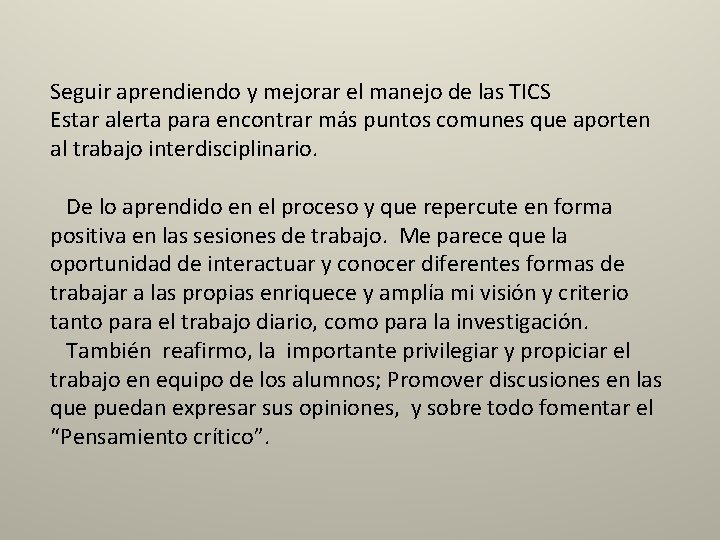 Seguir aprendiendo y mejorar el manejo de las TICS
Estar alerta para encontrar más puntos comunes que aporten al trabajo interdisciplinario.

De lo aprendido en el proceso y que repercute en forma positiva en las sesiones de trabajo. Me parece que la oportunidad de interactuar y conocer diferentes formas de trabajar a las propias enriquece y amplía mi visión y criterio tanto para el trabajo diario, como para la investigación.
También reafirmo, la importante privilegiar y propiciar el trabajo en equipo de los alumnos; Promover discusiones en las que puedan expresar sus opiniones, y sobre todo fomentar el "Pensamiento crítico".